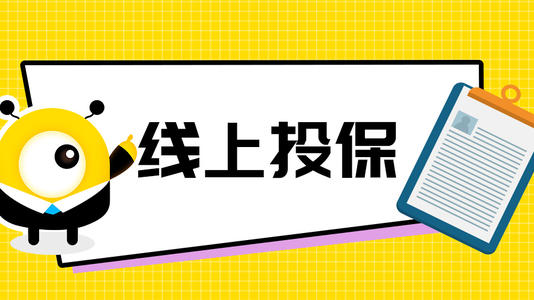 线上投保